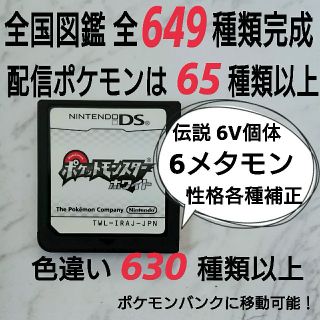 全国図鑑 全649種類完成

配信ポケモンは 65 種類以上

NINTENDO DS

ポケットモンスター ホワイト

The Pokémon Company Nintendo

TWL-IRAJ-JPN

伝説 6V個体

6メタモン

性格各種補正

色違い 630 種類以上

ポケモンバンクに移動可能！